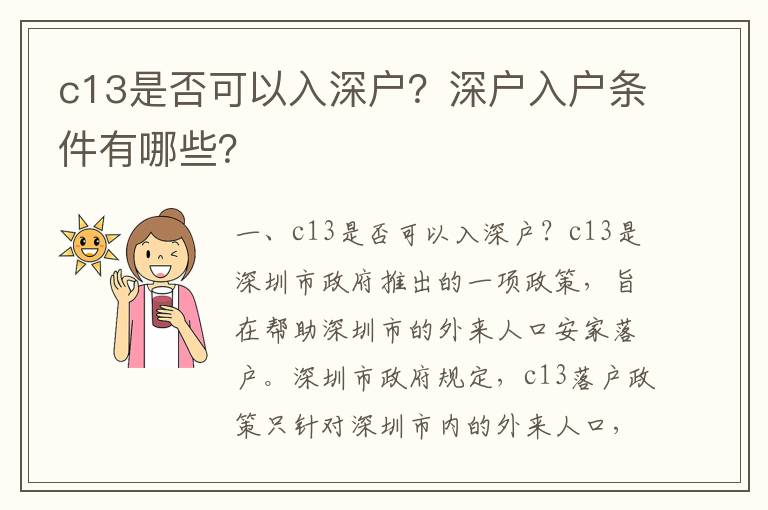 c13是否可以入深户？深户入户条件有哪些?

一、c13是否可以入深户？c13是深圳市政府推出的一项政策，旨在帮助深圳市的外来人口安家落户。深圳市政府规定，c13落户政策只针对深圳市内的外来人口，